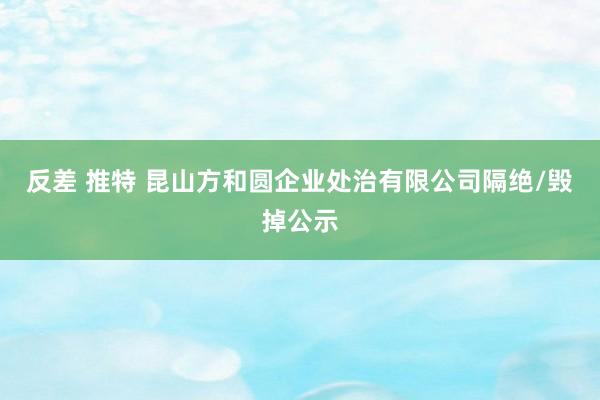 反差 推特 昆山方和圆企业处治有限公司隔绝/毁掉公示